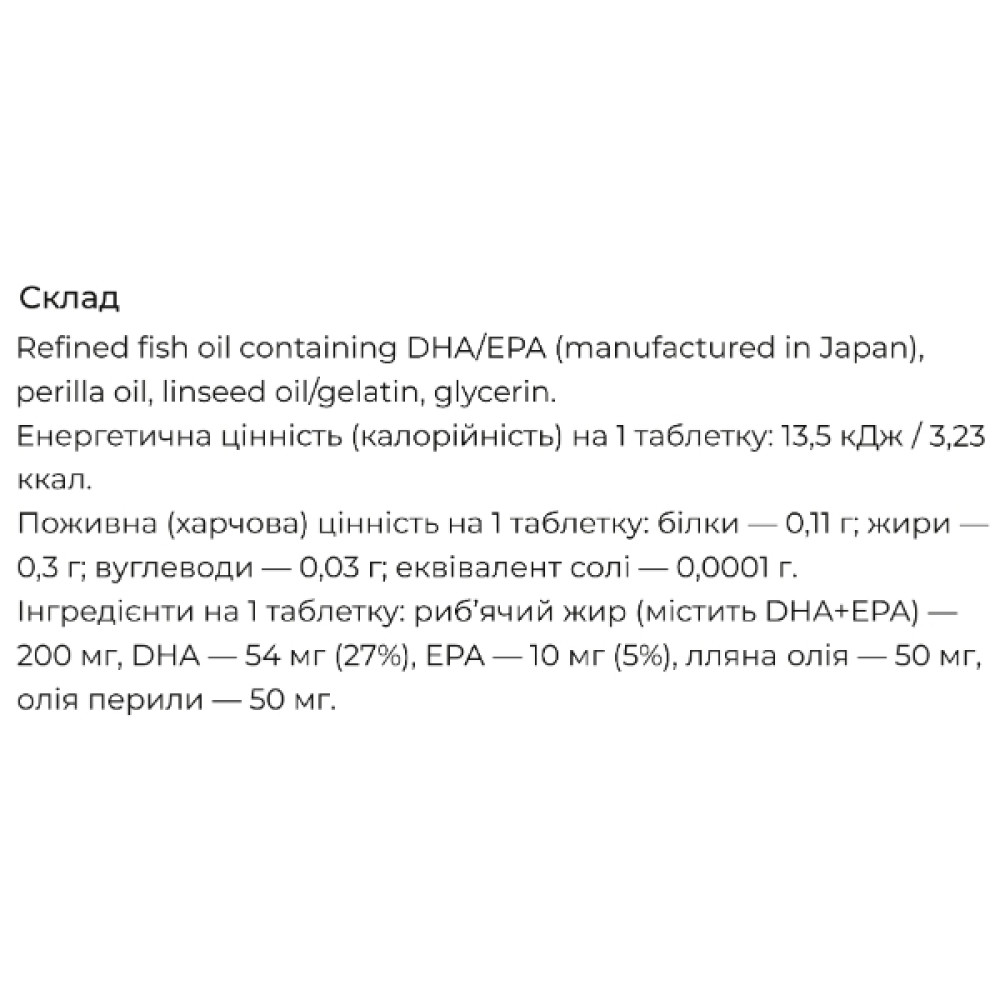 Склад
Refined fish oil containing DHA/EPA (manufactured in Japan), perilla oil, linseed oil/gelatin, glycerin.
Енергетична цінність (калорійність) на 1 таблетку: 13,5 кДж / 3,23 ккал.
Поживна (харчова) цінність на 1 таблетку: білки — 0,11 г; жири — 0,3 г; вуглеводи — 0,03 г; еквівалент солі — 0,0001 г.
Інгредієнти на 1 таблетку: риб'ячий жир (містить DHA+EPA) — 200 мг, DHA — 54 мг (27%), EPA — 10 мг (5%), лляна олія — 50 мг, олія перили — 50 мг.